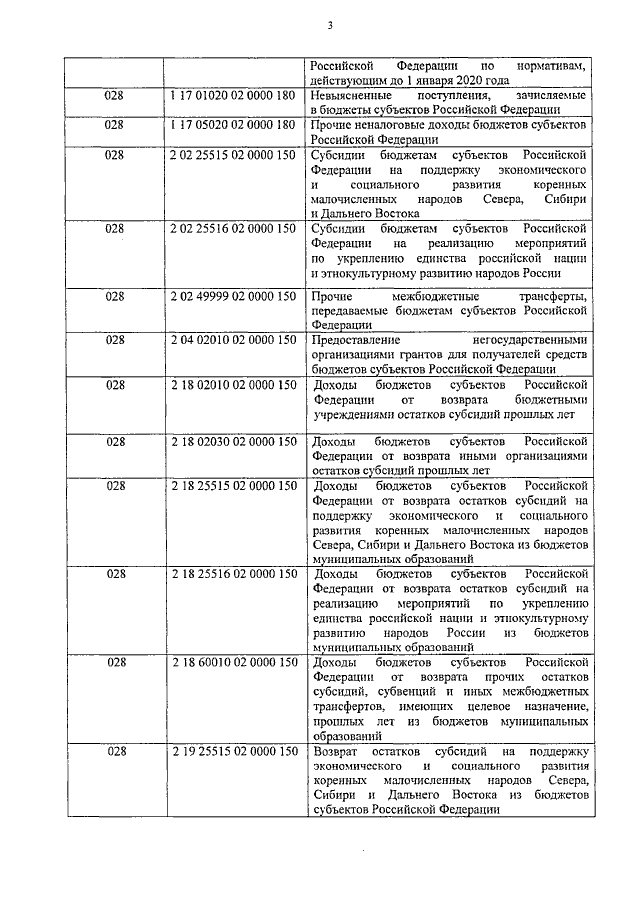 3

| | | |
|---|---|---|
| | | Российской Федерации по нормативам, действующим до 1 января 2020 года |
| 028 | 1 17 01020 02 0000 180 | Невыясненные поступления, зачисляемые в бюджеты субъектов Российской Федерации |
| 028 | 1 17 05020 02 0000 180 | Прочие неналоговые доходы бюджетов субъектов Российской Федерации |
| 028 | 2 02 25515 02 0000 150 | Субсидии бюджетам субъектов Российской Федерации на поддержку экономического и социального развития коренных малочисленных народов Севера, Сибири и Дальнего Востока |
| 028 | 2 02 25516 02 0000 150 | Субсидии бюджетам субъектов Российской Федерации на реализацию мероприятий по укреплению единства российской нации и этнокультурному развитию народов России |
| 028 | 2 02 49999 02 0000 150 | Прочие межбюджетные трансферты, передаваемые бюджетам субъектов Российской Федерации |
| 028 | 2 04 02010 02 0000 150 | Предоставление негосударственными организациями грантов для получателей средств бюджетов субъектов Российской Федерации |
| 028 | 2 18 02010 02 0000 150 | Доходы бюджетов субъектов Российской Федерации от возврата бюджетными учреждениями остатков субсидий прошлых лет |
| 028 | 2 18 02030 02 0000 150 | Доходы бюджетов субъектов Российской Федерации от возврата иными организациями остатков субсидий прошлых лет |
| 028 | 2 18 25515 02 0000 150 | Доходы бюджетов субъектов Российской Федерации от возврата остатков субсидий на поддержку экономического и социального развития коренных малочисленных народов Севера, Сибири и Дальнего Востока из бюджетов муниципальных образований |
| 028 | 2 18 25516 02 0000 150 | Доходы бюджетов субъектов Российской Федерации от возврата остатков субсидий на реализацию мероприятий по укреплению единства российской нации и этнокультурному развитию народов России из бюджетов муниципальных образований |
| 028 | 2 18 60010 02 0000 150 | Доходы бюджетов субъектов Российской Федерации от возврата прочих остатков субсидий, субвенций и иных межбюджетных трансфертов, имеющих целевое назначение, прошлых лет из бюджетов муниципальных образований |
| 028 | 2 19 25515 02 0000 150 | Возврат остатков субсидий на поддержку экономического и социального развития коренных малочисленных народов Севера, Сибири и Дальнего Востока из бюджетов субъектов Российской Федерации |